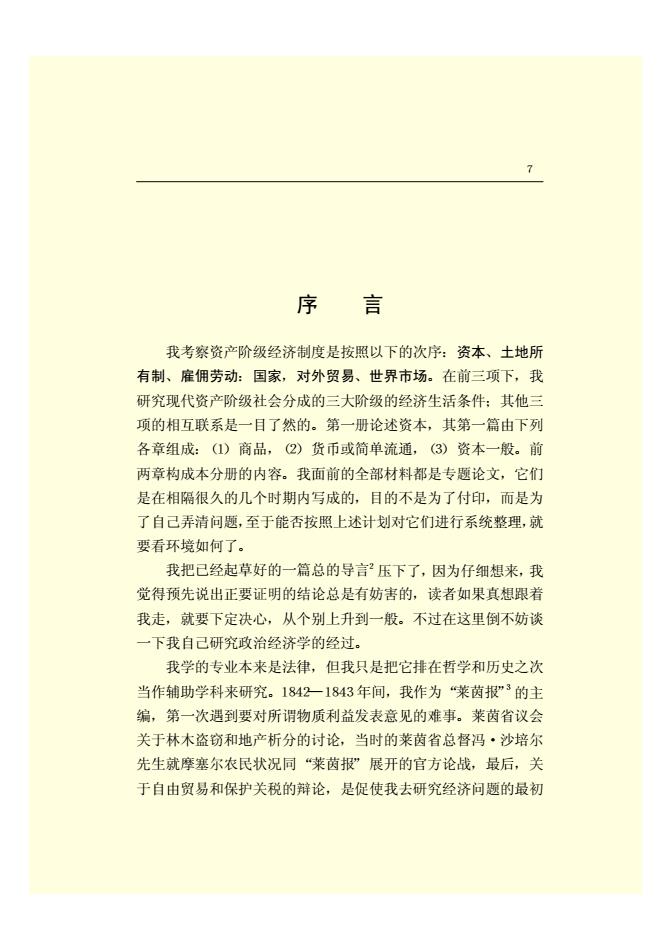 7

序　言

我考察资产阶级经济制度是按照以下的次序：资本、土地所有制、雇佣劳动；国家，对外贸易、世界市场。在前三项下，我研究现代资产阶级社会分成的三大阶级的经济生活条件；其他三项的相互联系是一目了然的。第一册论述资本，其第一篇由下列各章组成：(1) 商品，(2) 货币或简单流通，(3) 资本一般。前两章构成本分册的内容。我面前的全部材料都是专题论文，它们是在相隔很久的几个时期内写成的，目的不是为了付印，而是为了自己弄清问题，至于能否按照上述计划对它们进行系统整理，就要看环境如何了。

我把已经起草好的一篇总的导言$^2$压下了，因为仔细想来，我觉得预先说出正要证明的结论总是有妨害的，读者如果真想跟着我走，就要下定决心，从个别上升到一般。不过在这里倒不妨谈一下我自己研究政治经济学的经过。

我学的专业本来是法律，但我只是把它排在哲学和历史之次当作辅助学科来研究。1842—1843年间，我作为“莱茵报”$^3$的主编，第一次遇到要对所谓物质利益发表意见的难事。莱茵省议会关于林木盗窃和地产析分的讨论，当时的莱茵省总督冯·沙培尔先生就摩塞尔农民状况同“莱茵报”展开的官方论战，最后，关于自由贸易和保护关税的辩论，是促使我去研究经济问题的最初